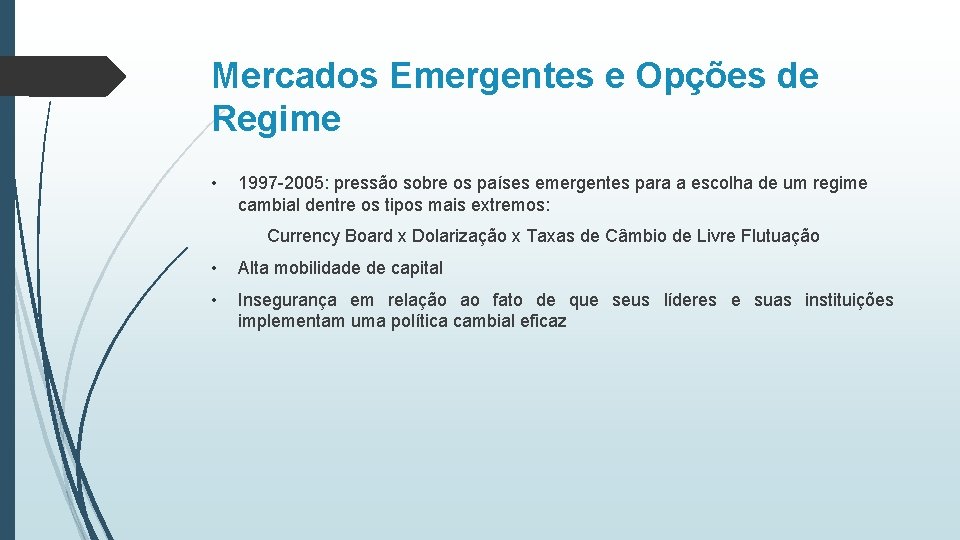 Mercados Emergentes e Opções de Regime

• 1997-2005: pressão sobre os países emergentes para a escolha de um regime cambial dentre os tipos mais extremos:

Currency Board x Dolarização x Taxas de Câmbio de Livre Flutuação

• Alta mobilidade de capital

• Insegurança em relação ao fato de que seus líderes e suas instituições implementam uma política cambial eficaz